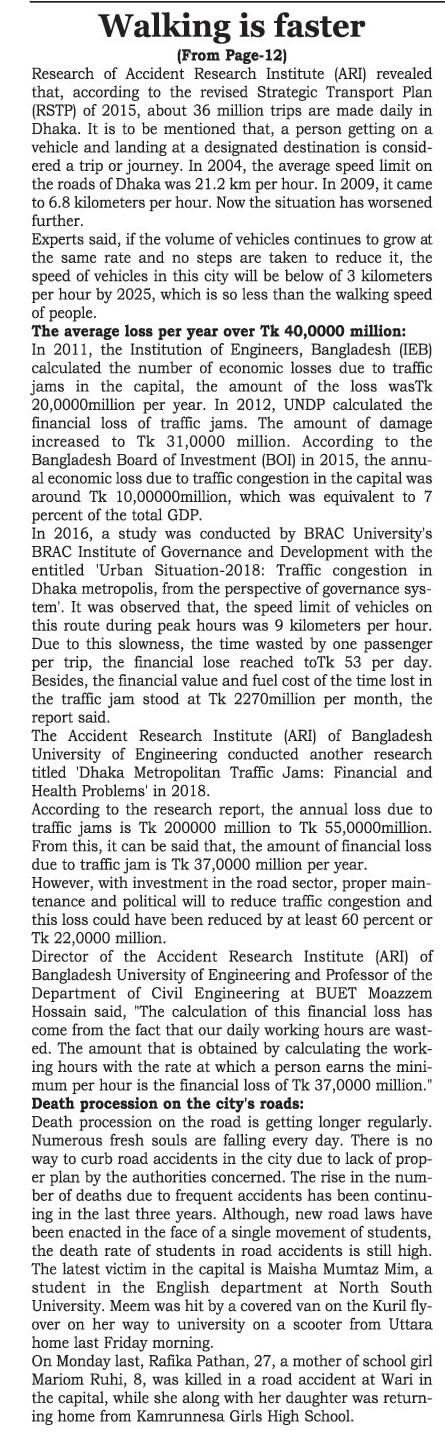 Walking is faster

(From Page-12)

Research of Accident Research Institute (ARI) revealed that, according to the revised Strategic Transport Plan (RSTP) of 2015, about 36 million trips are made daily in Dhaka. It is to be mentioned that, a person getting on a vehicle and landing at a designated destination is considered a trip or journey. In 2004, the average speed limit on the roads of Dhaka was 21.2 km per hour. In 2009, it came to 6.8 kilometers per hour. Now the situation has worsened further.

Experts said, if the volume of vehicles continues to grow at the same rate and no steps are taken to reduce it, the speed of vehicles in this city will be below of 3 kilometers per hour by 2025, which is so less than the walking speed of people.

The average loss per year over Tk 40,0000 million:

In 2011, the Institution of Engineers, Bangladesh (IEB) calculated the number of economic losses due to traffic jams in the capital, the amount of the loss wasTk 20,0000million per year. In 2012, UNDP calculated the financial loss of traffic jams. The amount of damage increased to Tk 31,0000 million. According to the Bangladesh Board of Investment (BOI) in 2015, the annual economic loss due to traffic congestion in the capital was around Tk 10,00000million, which was equivalent to 7 percent of the total GDP.

In 2016, a study was conducted by BRAC University's BRAC Institute of Governance and Development with the entitled 'Urban Situation-2018: Traffic congestion in Dhaka metropolis, from the perspective of governance system'. It was observed that, the speed limit of vehicles on this route during peak hours was 9 kilometers per hour. Due to this slowness, the time wasted by one passenger per trip, the financial lose reached toTk 53 per day. Besides, the financial value and fuel cost of the time lost in the traffic jam stood at Tk 2270million per month, the report said.

The Accident Research Institute (ARI) of Bangladesh University of Engineering conducted another research titled 'Dhaka Metropolitan Traffic Jams: Financial and Health Problems' in 2018.

According to the research report, the annual loss due to traffic jams is Tk 200000 million to Tk 55,0000million. From this, it can be said that, the amount of financial loss due to traffic jam is Tk 37,0000 million per year.

However, with investment in the road sector, proper maintenance and political will to reduce traffic congestion and this loss could have been reduced by at least 60 percent or Tk 22,0000 million.

Director of the Accident Research Institute (ARI) of Bangladesh University of Engineering and Professor of the Department of Civil Engineering at BUET Moazzem Hossain said, "The calculation of this financial loss has come from the fact that our daily working hours are wasted. The amount that is obtained by calculating the working hours with the rate at which a person earns the minimum per hour is the financial loss of Tk 37,0000 million."

Death procession on the city's roads:

Death procession on the road is getting longer regularly. Numerous fresh souls are falling every day. There is no way to curb road accidents in the city due to lack of proper plan by the authorities concerned. The rise in the number of deaths due to frequent accidents has been continuing in the last three years. Although, new road laws have been enacted in the face of a single movement of students, the death rate of students in road accidents is still high. The latest victim in the capital is Maisha Mumtaz Mim, a student in the English department at North South University. Meem was hit by a covered van on the Kuril flyover on her way to university on a scooter from Uttara home last Friday morning.

On Monday last, Rafika Pathan, 27, a mother of school girl Mariom Ruhi, 8, was killed in a road accident at Wari in the capital, while she along with her daughter was returning home from Kamrunnesa Girls High School.